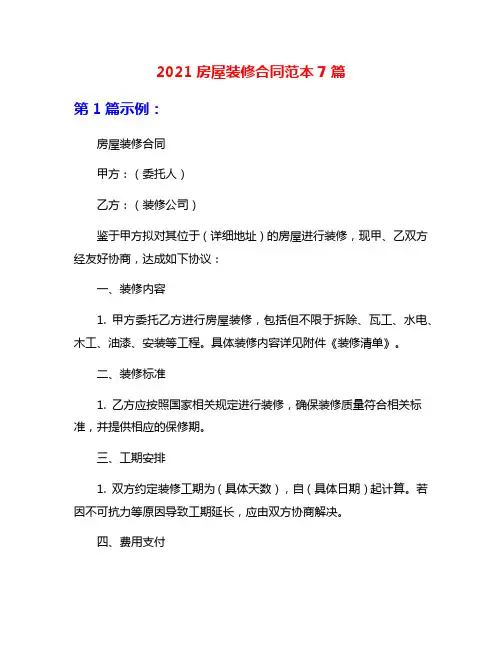 2021 房屋装修合同范本 7 篇

第 1 篇示例：

房屋装修合同

甲方：（委托人）

乙方：（装修公司）

鉴于甲方拟对其位于（详细地址）的房屋进行装修，现甲、乙双方经友好协商，达成如下协议：

一、装修内容

1. 甲方委托乙方进行房屋装修，包括但不限于拆除、瓦工、水电、木工、油漆、安装等工程。具体装修内容详见附件《装修清单》。

二、装修标准

1. 乙方应按照国家相关规定进行装修，确保装修质量符合相关标准，并提供相应的保修期。

三、工期安排

1. 双方约定装修工期为（具体天数），自（具体日期）起计算。若因不可抗力等原因导致工期延长，应由双方协商解决。

四、费用支付